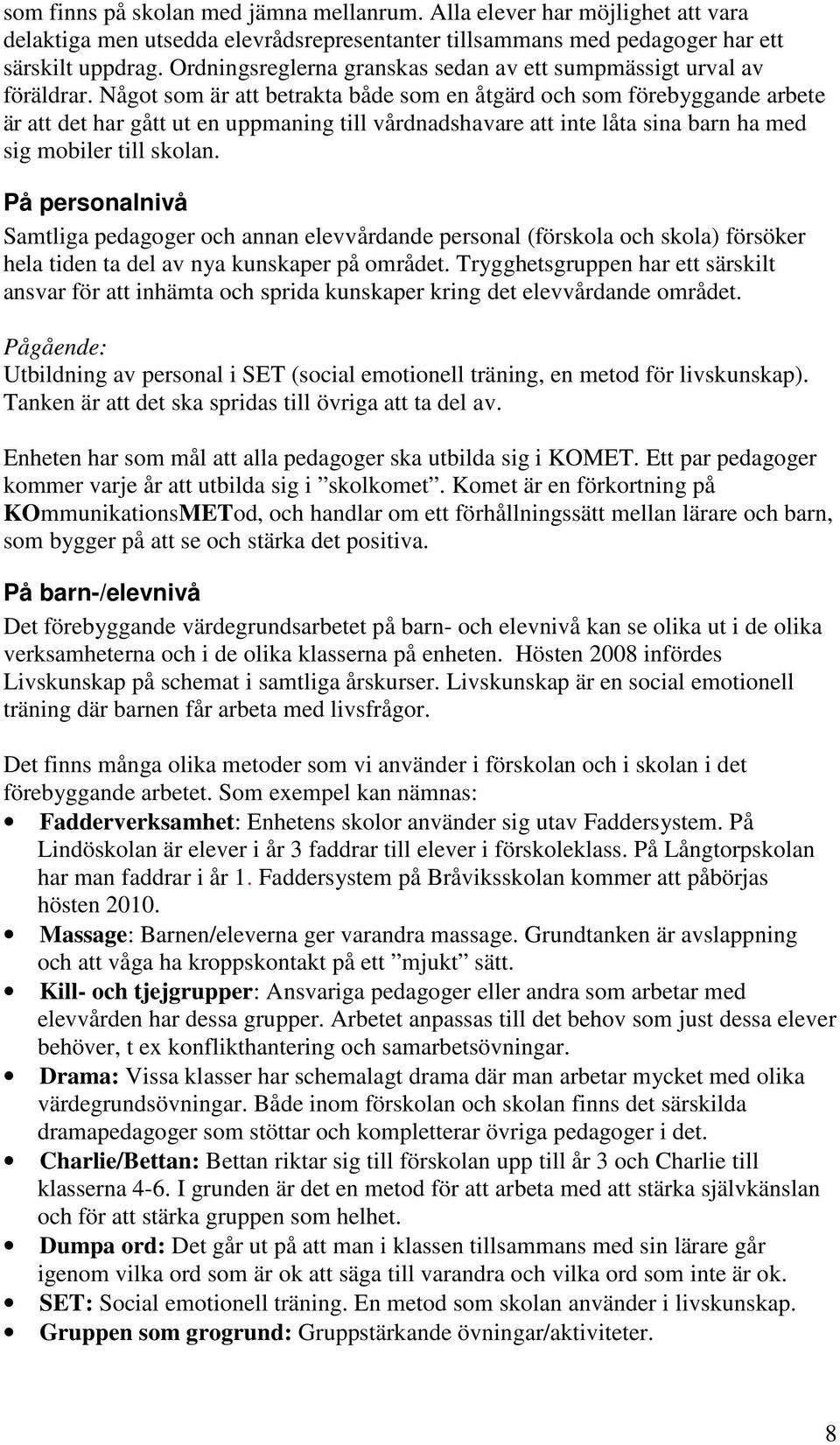 som finns på skolan med jämna mellanrum. Alla elever har möjlighet att vara delaktiga men utsedda elevrådsrepresentanter tillsammans med pedagoger har ett särskilt uppdrag. Ordningsreglerna granskas sedan av ett sumpmässigt urval av föräldrar. Något som är att betrakta både som en åtgärd och som förebyggande arbete är att det har gått ut en uppmaning till vårdnadshavare att inte låta sina barn ha med sig mobiler till skolan.

På personalnivå

Samtliga pedagoger och annan elevvårdande personal (förskola och skola) försöker hela tiden ta del av nya kunskaper på området. Trygghetsgruppen har ett särskilt ansvar för att inhämta och sprida kunskaper kring det elevvårdande området.

Pågående:
Utbildning av personal i SET (social emotionell träning, en metod för livskunskap). Tanken är att det ska spridas till övriga att ta del av.

Enheten har som mål att alla pedagoger ska utbilda sig i KOMET. Ett par pedagoger kommer varje år att utbilda sig i ”skolkomet”. Komet är en förkortning på KOmmunikationsMETod, och handlar om ett förhållningssätt mellan lärare och barn, som bygger på att se och stärka det positiva.

På barn-/elevnivå

Det förebyggande värdegrundsarbetet på barn- och elevnivå kan se olika ut i de olika verksamheterna och i de olika klasserna på enheten. Hösten 2008 infördes Livskunskap på schemat i samtliga årskurser. Livskunskap är en social emotionell träning där barnen får arbeta med livsfrågor.

Det finns många olika metoder som vi använder i förskolan och i skolan i det förebyggande arbetet. Som exempel kan nämnas:

• Fadderverksamhet: Enhetens skolor använder sig utav Faddersystem. På Lindöskolan är elever i år 3 faddrar till elever i förskoleklass. På Långtorpskolan har man faddrar i år 1. Faddersystem på Bråviksskolan kommer att påbörjas hösten 2010.
• Massage: Barnen/eleverna ger varandra massage. Grundtanken är avslappning och att våga ha kroppskontakt på ett ”mjukt” sätt.
• Kill- och tjejgrupper: Ansvariga pedagoger eller andra som arbetar med elevvården har dessa grupper. Arbetet anpassas till det behov som just dessa elever behöver, t ex konflikthantering och samarbetsövningar.
• Drama: Vissa klasser har schemalagt drama där man arbetar mycket med olika värdegrundsövningar. Både inom förskolan och skolan finns det särskilda dramapedagoger som stöttar och kompletterar övriga pedagoger i det.
• Charlie/Bettan: Bettan riktar sig till förskolan upp till år 3 och Charlie till klasserna 4-6. I grunden är det en metod för att arbeta med att stärka självkänslan och för att stärka gruppen som helhet.
• Dumpa ord: Det går ut på att man i klassen tillsammans med sin lärare går igenom vilka ord som är ok att säga till varandra och vilka ord som inte är ok.
• SET: Social emotionell träning. En metod som skolan använder i livskunskap.
• Gruppen som grogrund: Gruppstärkande övningar/aktiviteter.

8